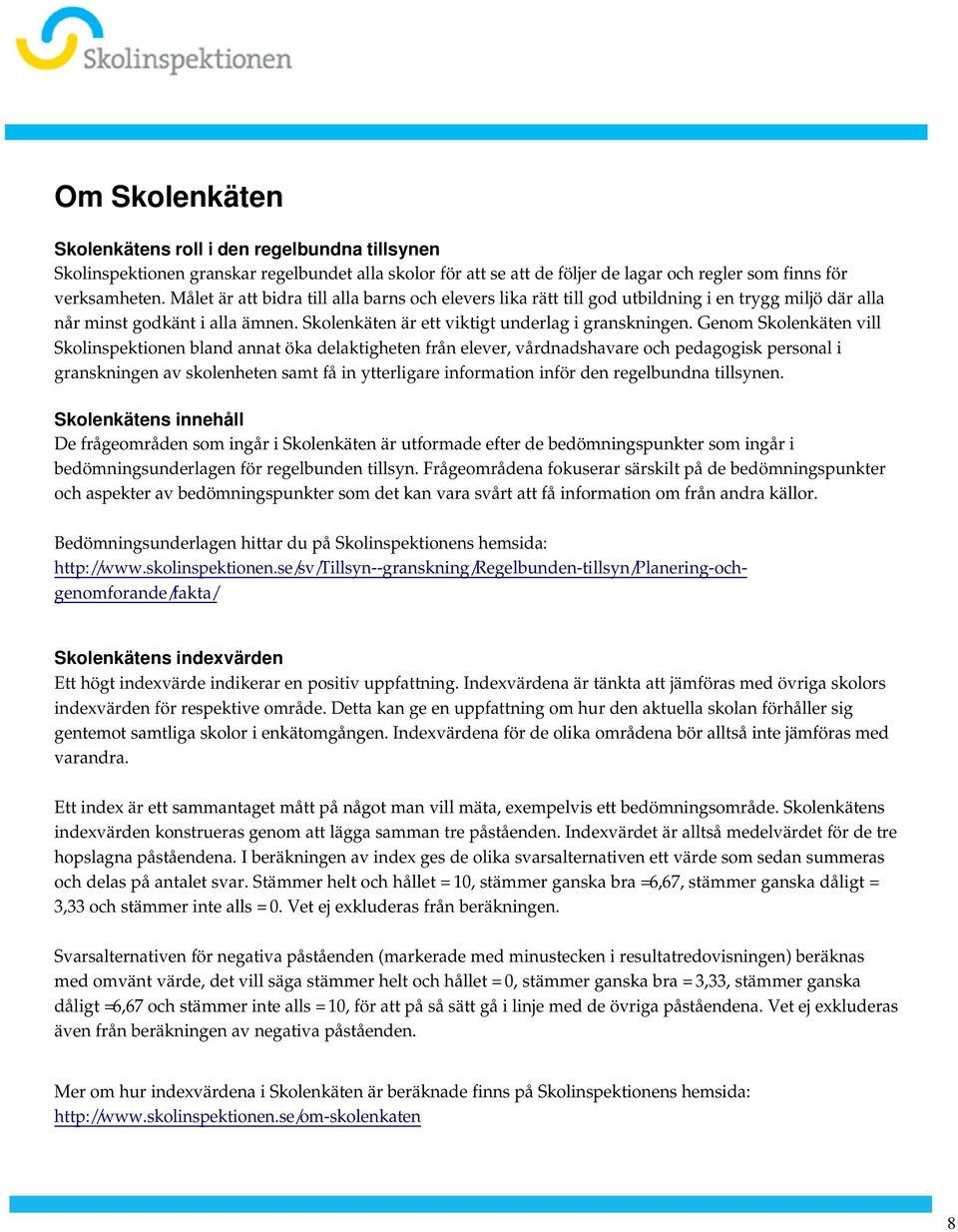 Skolinspektionen

Om Skolenkäten

Skolenkätens roll i den regelbundna tillsynen
Skolinspektionen granskar regelbundet alla skolor för att se att de följer de lagar och regler som finns för verksamheten. Målet är att bidra till alla barns och elevers lika rätt till god utbildning i en trygg miljö där alla når minst godkänt i alla ämnen. Skolenkäten är ett viktigt underlag i granskningen. Genom Skolenkäten vill Skolinspektionen bland annat öka delaktigheten från elever, vårdnadshavare och pedagogisk personal i granskningen av skolenheten samt få in ytterligare information inför den regelbundna tillsynen.

Skolenkätens innehåll
De frågeområden som ingår i Skolenkäten är utformade efter de bedömningspunkter som ingår i bedömningsunderlagen för regelbunden tillsyn. Frågeområdena fokuserar särskilt på de bedömningspunkter och aspekter av bedömningspunkter som det kan vara svårt att få information om från andra källor.

Bedömningsunderlagen hittar du på Skolinspektionens hemsida:
http://www.skolinspektionen.se/sv/Tillsyn--granskning/Regelbunden-tillsyn/Planering-och-genomforande/fakta/

Skolenkätens indexvärden
Ett högt indexvärde indikerar en positiv uppfattning. Indexvärdena är tänkta att jämföras med övriga skolors indexvärden för respektive område. Detta kan ge en uppfattning om hur den aktuella skolan förhåller sig gentemot samtliga skolor i enkätomgången. Indexvärdena för de olika områdena bör alltså inte jämföras med varandra.

Ett index är ett sammantaget mått på något man vill mäta, exempelvis ett bedömningsområde. Skolenkätens indexvärden konstrueras genom att lägga samman tre påståenden. Indexvärdet är alltså medelvärdet för de tre hopslagna påståendena. I beräkningen av index ges de olika svarsalternativen ett värde som sedan summeras och delas på antalet svar. Stämmer helt och hållet = 10, stämmer ganska bra =6,67, stämmer ganska dåligt = 3,33 och stämmer inte alls = 0. Vet ej exkluderas från beräkningen.

Svarsalternativen för negativa påståenden (markerade med minustecken i resultatredovisningen) beräknas med omvänt värde, det vill säga stämmer helt och hållet = 0, stämmer ganska bra = 3,33, stämmer ganska dåligt =6,67 och stämmer inte alls = 10, för att på så sätt gå i linje med de övriga påståendena. Vet ej exkluderas även från beräkningen av negativa påståenden.

Mer om hur indexvärdena i Skolenkäten är beräknade finns på Skolinspektionens hemsida:
http://www.skolinspektionen.se/om-skolenkaten

8